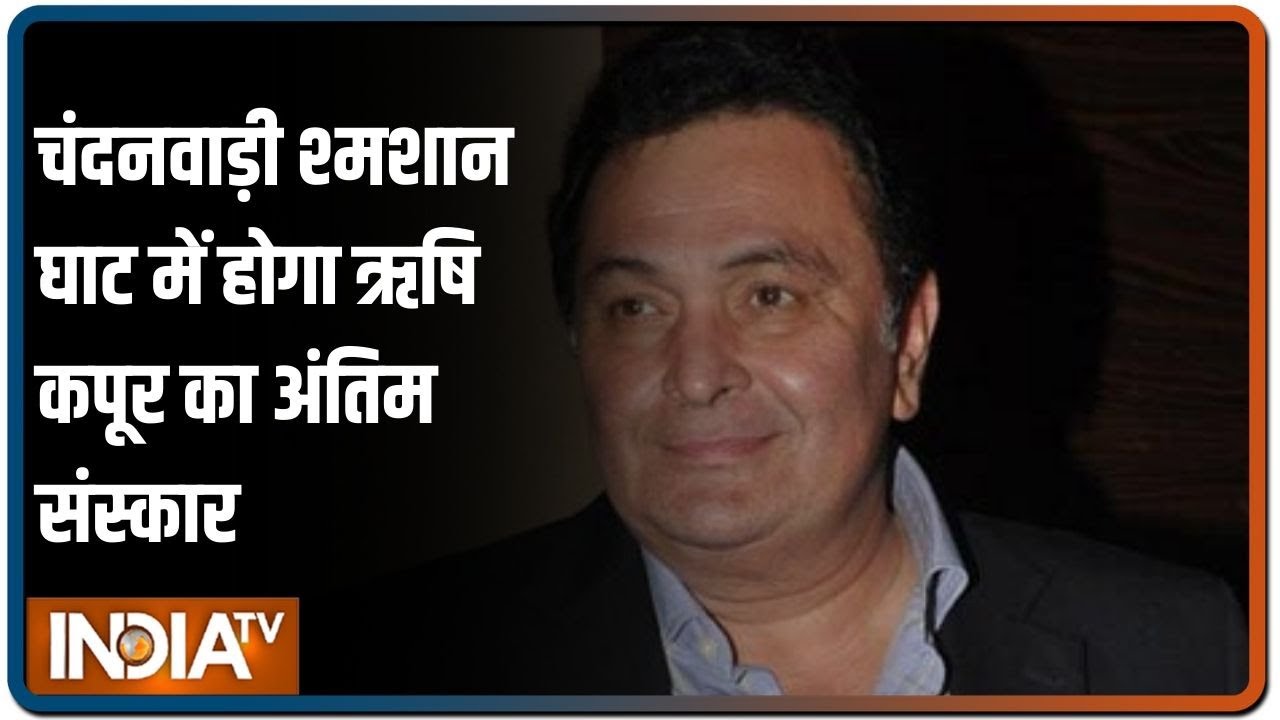 चंदनवाड़ी श्मशान घाट में होगा ऋषि कपूर का अंतिम संस्कार

INDIA TV